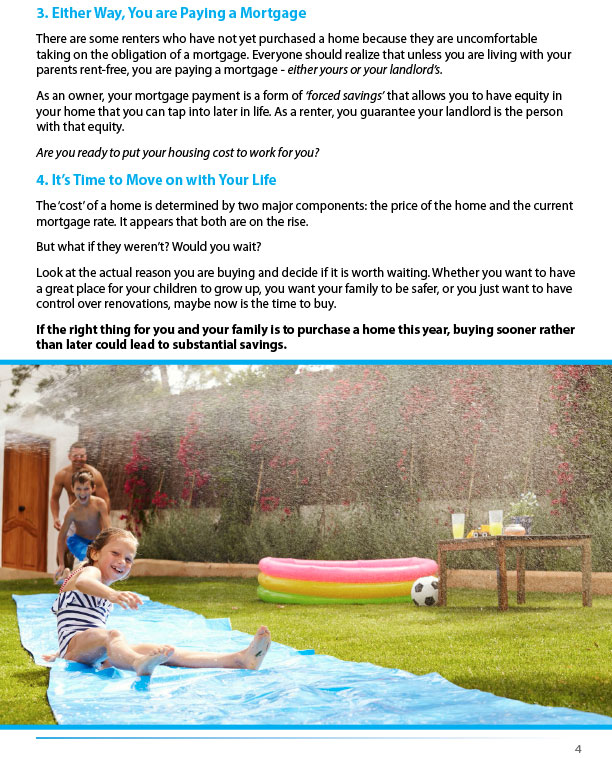 3. Either Way, You are Paying a Mortgage

There are some renters who have not yet purchased a home because they are uncomfortable taking on the obligation of a mortgage. Everyone should realize that unless you are living with your parents rent-free, you are paying a mortgage - either yours or your landlord's.

As an owner, your mortgage payment is a form of 'forced savings' that allows you to have equity in your home that you can tap into later in life. As a renter, you guarantee your landlord is the person with that equity.

Are you ready to put your housing cost to work for you?

4. It's Time to Move on with Your Life

The 'cost' of a home is determined by two major components: the price of the home and the current mortgage rate. It appears that both are on the rise.

But what if they weren't? Would you wait?

Look at the actual reason you are buying and decide if it is worth waiting. Whether you want to have a great place for your children to grow up, you want your family to be safer, or you just want to have control over renovations, maybe now is the time to buy.

If the right thing for you and your family is to purchase a home this year, buying sooner rather than later could lead to substantial savings.

4